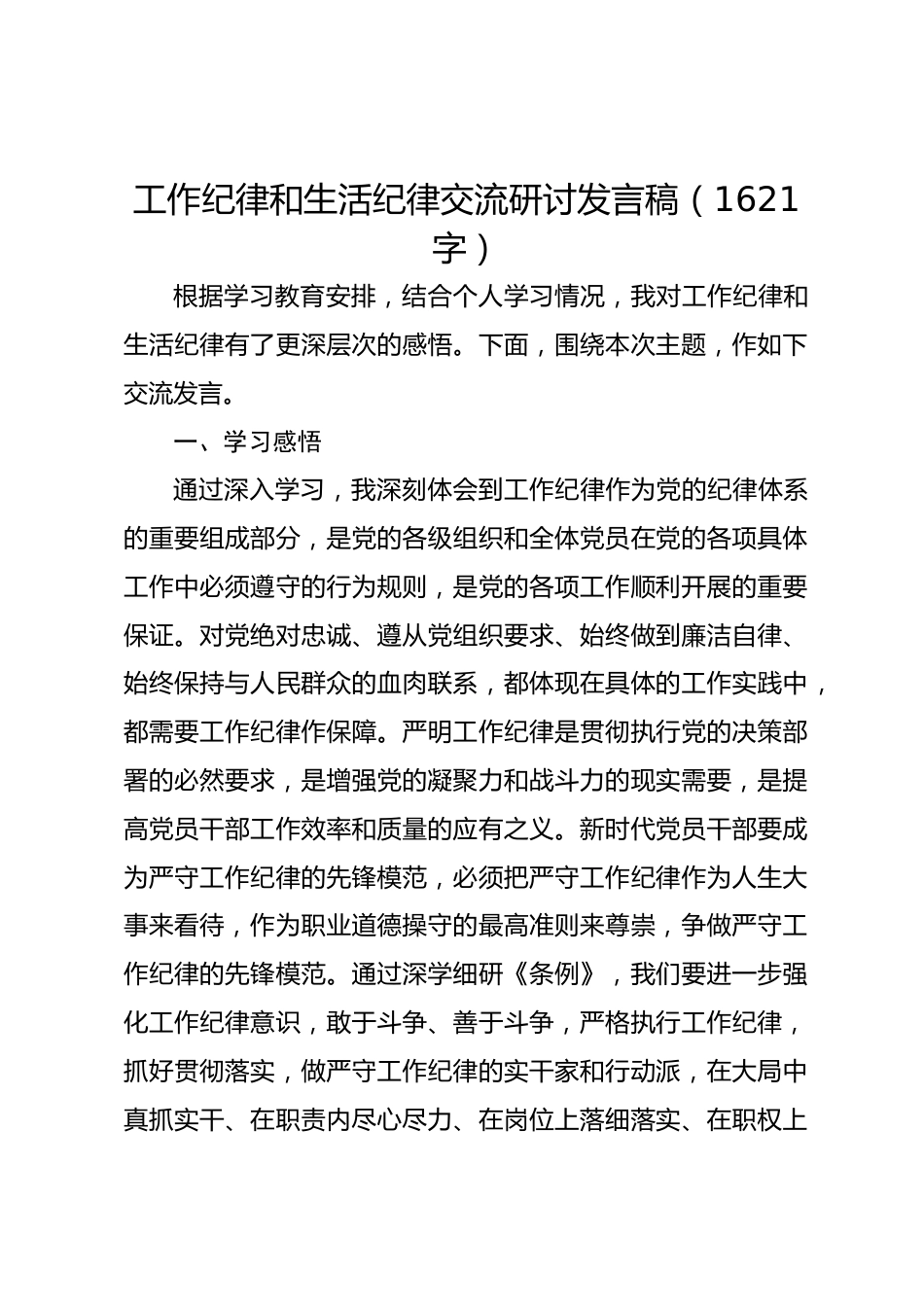 工作纪律和生活纪律交流研讨发言稿（1621字）

根据学习教育安排，结合个人学习情况，我对工作纪律和生活纪律有了更深层次的感悟。下面，围绕本次主题，作如下交流发言。

一、学习感悟

通过深入学习，我深刻体会到工作纪律作为党的纪律体系的重要组成部分，是党的各级组织和全体党员在党的各项具体工作中必须遵守的行为规则，是党的各项工作顺利开展的重要保证。对党绝对忠诚、遵从党组织要求、始终做到廉洁自律、始终保持与人民群众的血肉联系，都体现在具体的工作实践中，都需要工作纪律作保障。严明工作纪律是贯彻执行党的决策部署的必然要求，是增强党的凝聚力和战斗力的现实需要，是提高党员干部工作效率和质量的应有之义。新时代党员干部要成为严守工作纪律的先锋模范，必须把严守工作纪律作为人生大事来看待，作为职业道德操守的最高准则来尊崇，争做严守工作纪律的先锋模范。通过深学细研《条例》，我们要进一步强化工作纪律意识，敢于斗争、善于斗争，严格执行工作纪律，抓好贯彻落实，做严守工作纪律的实干家和行动派，在大局中真抓实干、在职责内尽心尽力、在岗位上落细落实、在职权上